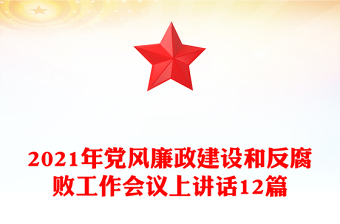 2021年党风廉政建设和反腐败工作会议上讲话12篇